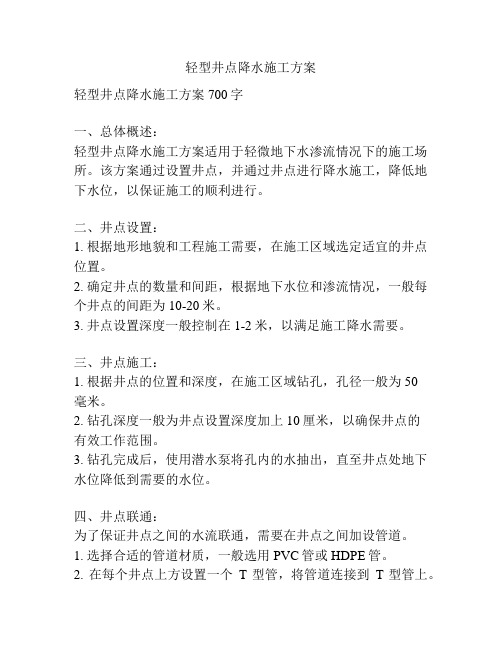 轻型井点降水施工方案

轻型井点降水施工方案 700 字

一、总体概述：
轻型井点降水施工方案适用于轻微地下水渗流情况下的施工场所。该方案通过设置井点，并通过井点进行降水施工，降低地下水位，以保证施工的顺利进行。

二、井点设置：
1. 根据地形地貌和工程施工需要，在施工区域选定适宜的井点位置。
2. 确定井点的数量和间距，根据地下水位和渗流情况，一般每个井点的间距为 10-20 米。
3. 井点设置深度一般控制在 1-2 米，以满足施工降水需要。

三、井点施工：
1. 根据井点的位置和深度，在施工区域钻孔，孔径一般为 50 毫米。
2. 钻孔深度一般为井点设置深度加上 10 厘米，以确保井点的有效工作范围。
3. 钻孔完成后，使用潜水泵将孔内的水抽出，直至井点处地下水位降低到需要的水位。

四、井点联通：
为了保证井点之间的水流联通，需要在井点之间加设管道。
1. 选择合适的管道材质，一般选用 PVC 管或 HDPE 管。
2. 在每个井点上方设置一个 T 型管，将管道连接到 T 型管上。